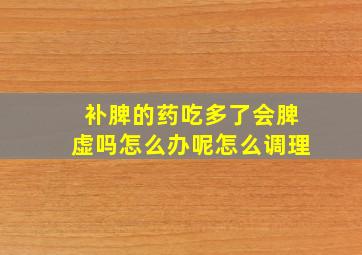 补脾的药吃多了会脾虚吗怎么办呢怎么调理